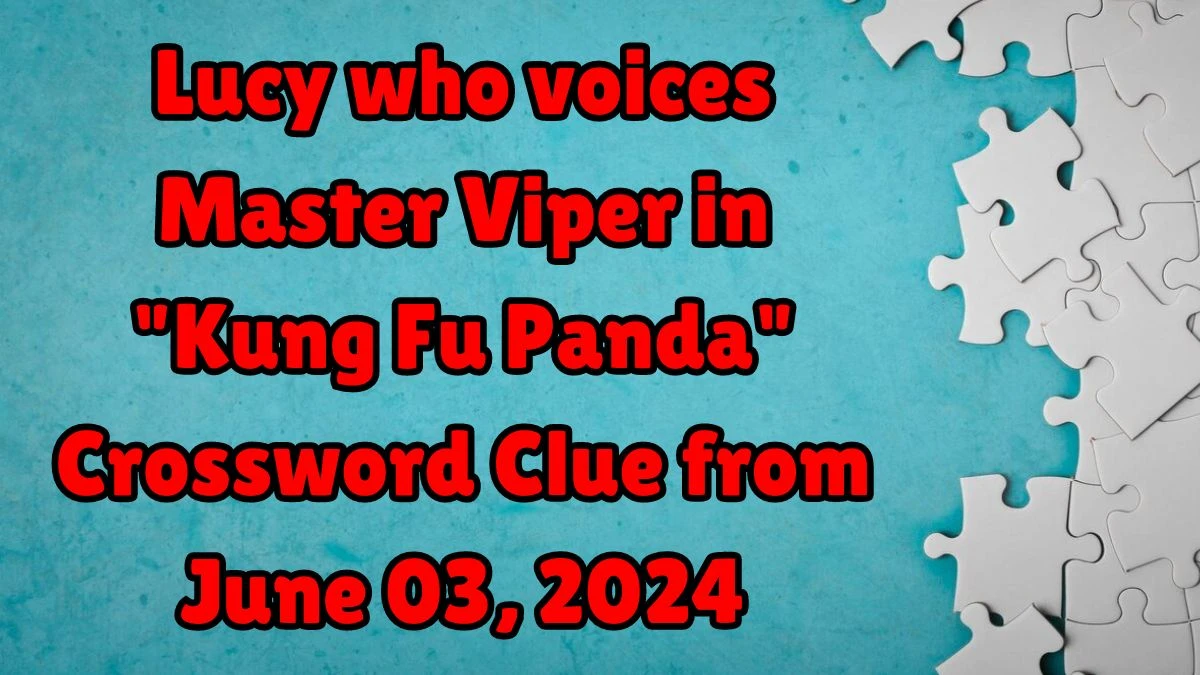 Lucy who voices Master Viper in "Kung Fu Panda" Crossword Clue from June 03, 2024